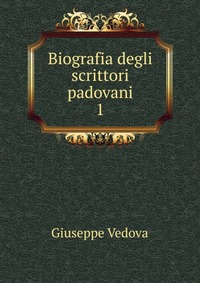 Biografia degli scrittori padovani
1

Giuseppe Vedova